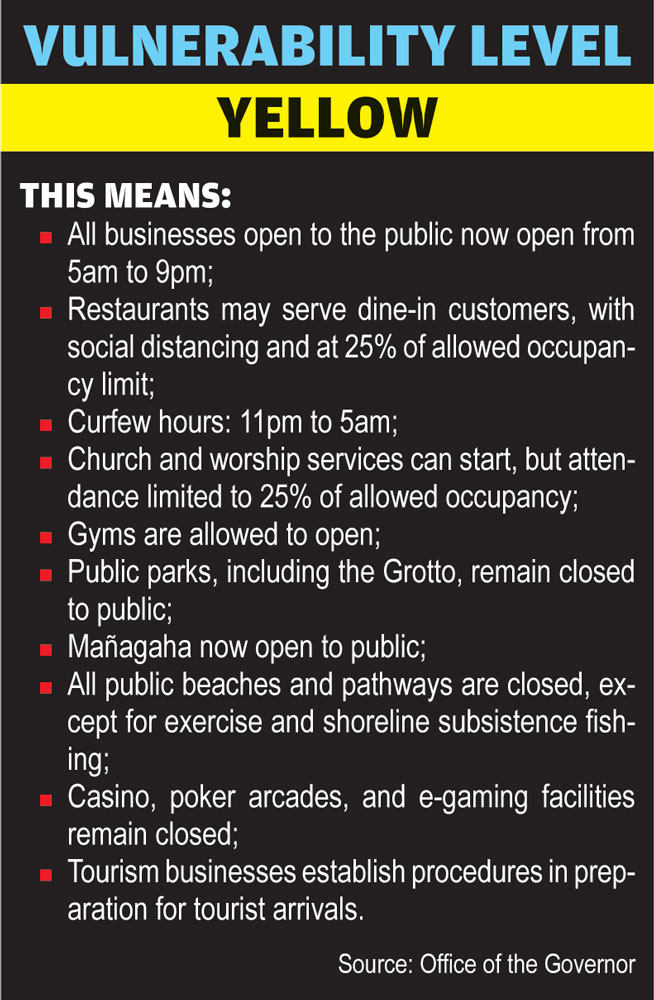 VULNERABILITY LEVEL

YELLOW

THIS MEANS:

- All businesses open to the public now open from 5am to 9pm;
- Restaurants may serve dine-in customers, with social distancing and at 25% of allowed occupancy limit;
- Curfew hours: 11pm to 5am;
- Church and worship services can start, but attendance limited to 25% of allowed occupancy;
- Gyms are allowed to open;
- Public parks, including the Grotto, remain closed to public;
- Mañagaha now open to public;
- All public beaches and pathways are closed, except for exercise and shoreline subsistence fishing;
- Casino, poker arcades, and e-gaming facilities remain closed;
- Tourism businesses establish procedures in preparation for tourist arrivals.

Source: Office of the Governor